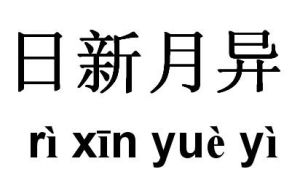 日新月异

rì xīn yuè yì